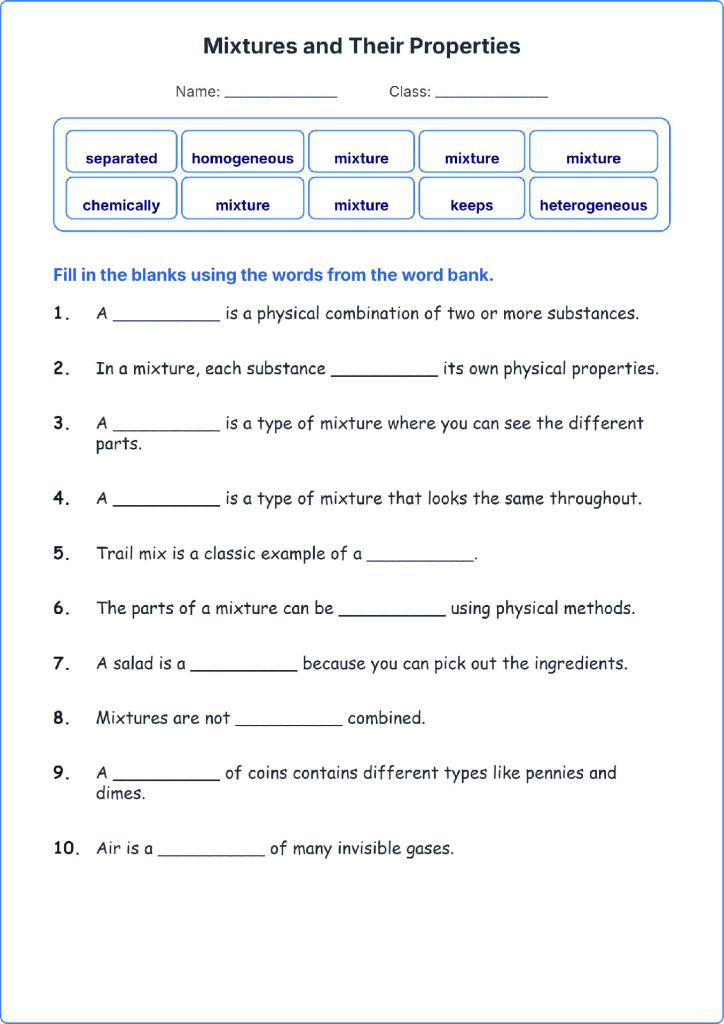 Mixtures and Their Properties

Name: ____ Class: ____

separated homogeneous mixture mixture mixture
chemically mixture mixture keeps heterogeneous

Fill in the blanks using the words from the word bank.

1. A ____ is a physical combination of two or more substances.

2. In a mixture, each substance ____ its own physical properties.

3. A ____ is a type of mixture where you can see the different parts.

4. A ____ is a type of mixture that looks the same throughout.

5. Trail mix is a classic example of a ____.

6. The parts of a mixture can be ____ using physical methods.

7. A salad is a ____ because you can pick out the ingredients.

8. Mixtures are not ____ combined.

9. A ____ of coins contains different types like pennies and dimes.

10. Air is a ____ of many invisible gases.